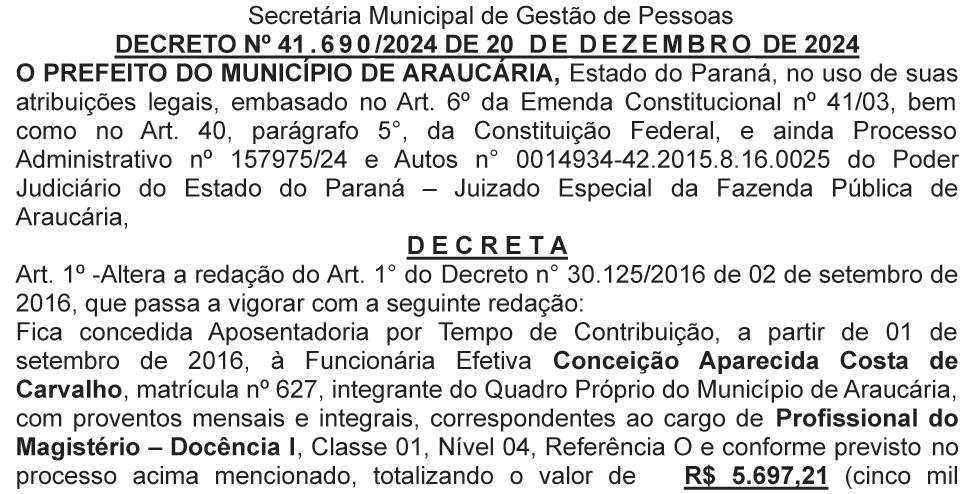 Secretária Municipal de Gestão de Pessoas

DECRETO Nº 41.690/2024 DE 20 DE DEZEMBRO DE 2024

O PREFEITO DO MUNICÍPIO DE ARAUCÁRIA, Estado do Paraná, no uso de suas atribuições legais, embasado no Art. 6º da Emenda Constitucional nº 41/03, bem como no Art. 40, parágrafo 5°, da Constituição Federal, e ainda Processo Administrativo nº 157975/24 e Autos n° 0014934-42.2015.8.16.0025 do Poder Judiciário do Estado do Paraná – Juizado Especial da Fazenda Pública de Araucária,

DECRETA

Art. 1º -Altera a redação do Art. 1° do Decreto n° 30.125/2016 de 02 de setembro de 2016, que passa a vigorar com a seguinte redação:

Fica concedida Aposentadoria por Tempo de Contribuição, a partir de 01 de setembro de 2016, à Funcionária Efetiva Conceição Aparecida Costa de Carvalho, matrícula nº 627, integrante do Quadro Próprio do Município de Araucária, com proventos mensais e integrais, correspondentes ao cargo de Profissional do Magistério – Docência I, Classe 01, Nível 04, Referência O e conforme previsto no processo acima mencionado, totalizando o valor de R$ 5.697,21 (cinco mil